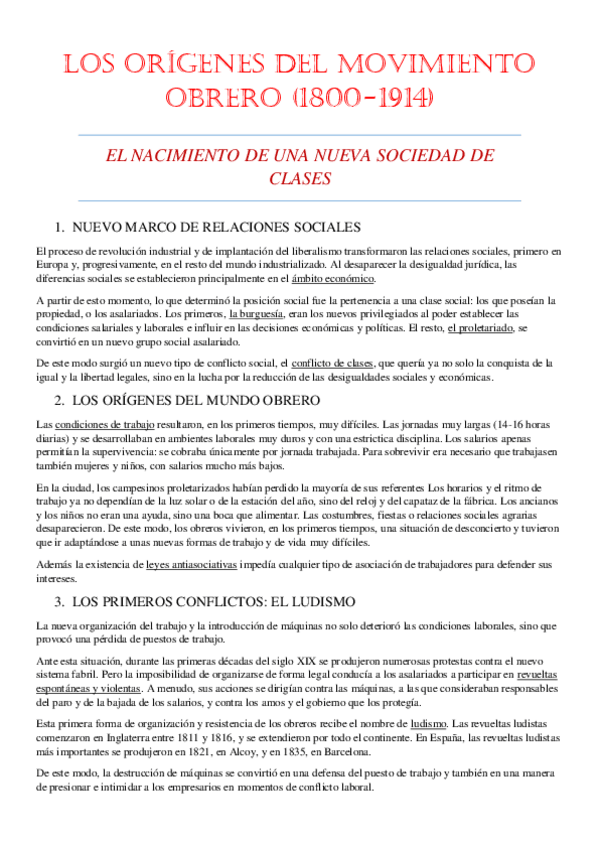 LOS ORÍGENES DEL MOVIMIENTO OBRERO (1800-1914)

EL NACIMIENTO DE UNA NUEVA SOCIEDAD DE CLASES

1. NUEVO MARCO DE RELACIONES SOCIALES

El proceso de revolución industrial y de implantación del liberalismo transformaron las relaciones sociales, primero en Europa y, progresivamente, en el resto del mundo industrializado. Al desaparecer la desigualdad jurídica, las diferencias sociales se establecieron principalmente en el ámbito económico.

A partir de esto momento, lo que determinó la posición social fue la pertenencia a una clase social: los que poseían la propiedad, o los asalariados. Los primeros, la burguesía, eran los nuevos privilegiados al poder establecer las condiciones salariales y laborales e influir en las decisiones económicas y políticas. El resto, el proletariado, se convirtió en un nuevo grupo social asalariado.

De este modo surgió un nuevo tipo de conflicto social, el conflicto de clases, que quería ya no solo la conquista de la igual y la libertad legales, sino en la lucha por la reducción de las desigualdades sociales y económicas.

2. LOS ORÍGENES DEL MUNDO OBRERO

Las condiciones de trabajo resultaron, en los primeros tiempos, muy difíciles. Las jornadas muy largas (14-16 horas diarias) y se desarrollaban en ambientes laborales muy duros y con una estrictica disciplina. Los salarios apenas permitían la supervivencia: se cobraba únicamente por jornada trabajada. Para sobrevivir era necesario que trabajasen también mujeres y niños, con salarios mucho más bajos.

En la ciudad, los campesinos proletarizados habían perdido la mayoría de sus referentes Los horarios y el ritmo de trabajo ya no dependían de la luz solar o de la estación del año, sino del reloj y del capataz de la fábrica. Los ancianos y los niños no eran una ayuda, sino una boca que alimentar. Las costumbres, fiestas o relaciones sociales agrarias desaparecieron. De este modo, los obreros vivieron, en los primeros tiempos, una situación de desconcierto y tuvieron que ir adaptándose a unas nuevas formas de trabajo y de vida muy difíciles.

Además la existencia de leyes antiasociativas impedía cualquier tipo de asociación de trabajadores para defender sus intereses.

3. LOS PRIMEROS CONFLICTOS: EL LUDISMO

La nueva organización del trabajo y la introducción de máquinas no solo deterioró las condiciones laborales, sino que provocó una pérdida de puestos de trabajo.

Ante esta situación, durante las primeras décadas del siglo XIX se produjeron numerosas protestas contra el nuevo sistema fabril. Pero la imposibilidad de organizarse de forma legal conducía a los asalariados a participar en revueltas espontáneas y violentas. A menudo, sus acciones se dirigían contra las máquinas, a las que consideraban responsables del paro y de la bajada de los salarios, y contra los amos y el gobierno que los protegía.

Esta primera forma de organización y resistencia de los obreros recibe el nombre de ludismo. Las revueltas ludistas comenzaron en Inglaterra entre 1811 y 1816, y se extendieron por todo el continente. En España, las revueltas ludistas más importantes se produjeron en 1821, en Alcoy, y en 1835, en Barcelona.

De este modo, la destrucción de máquinas se convirtió en una defensa del puesto de trabajo y también en una manera de presionar e intimidar a los empresarios en momentos de conflicto laboral.